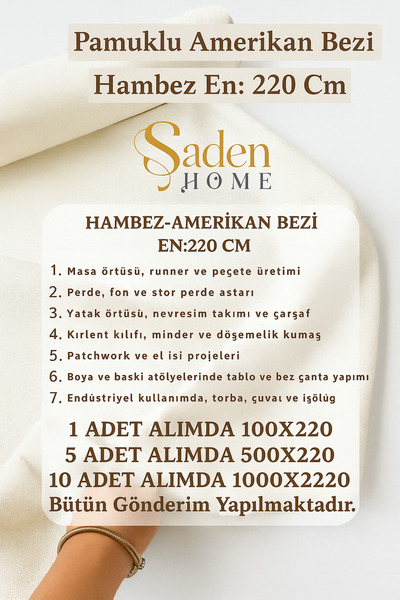 Pamuklu Amerikan Bezi
Hambez En: 220 Cm

Şaden
HOME

HAMBEZ-AMERİKAN BEZİ
EN:220 CM

1. Masa örtüsü, runner ve peçete üretimi
2. Perde, fon ve stor perde astarı
3. Yatak örtüsü, nevresim takımı ve çarşaf
4. Kırlent kılıfı, minder ve döşemelik kumaş
5. Patchwork ve el isi projeleri
6. Boya ve baski atölyelerinde tablo ve bez çanta yapımı
7. Endüstriyel kullanımda, torba, çuvaı ve işölüg

1 ADET ALIMDA 100X220
5 ADET ALIMDA 500X220
10 ADET ALIMDA 1000X2220
Bütün Gönderim Yapılmaktadır.